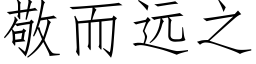 敬而远之